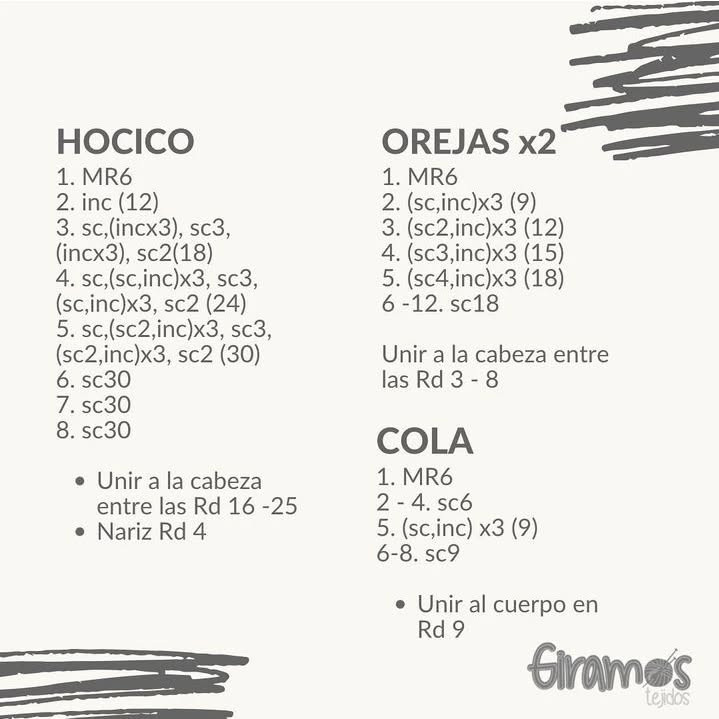 HOCICO
1. MR6
2. inc (12)
3. sc,(incx3), sc3, (incx3), sc2(18)
4. sc,(sc,inc)x3, sc3, (sc,inc)x3, sc2 (24)
5. sc,(sc2,inc)x3, sc3, (sc2,inc)x3, sc2 (30)
6. sc30
7. sc30
8. sc30

• Unir a la cabeza entre las Rd 16 -25
• Nariz Rd 4

OREJAS x2
1. MR6
2. (sc,inc)x3 (9)
3. (sc2,inc)x3 (12)
4. (sc3,inc)x3 (15)
5. (sc4,inc)x3 (18)
6 -12. sc18

Unir a la cabeza entre las Rd 3 - 8

COLA
1. MR6
2 - 4. sc6
5. (sc,inc) x3 (9)
6-8. sc9

• Unir al cuerpo en Rd 9

Giramos
tejidos